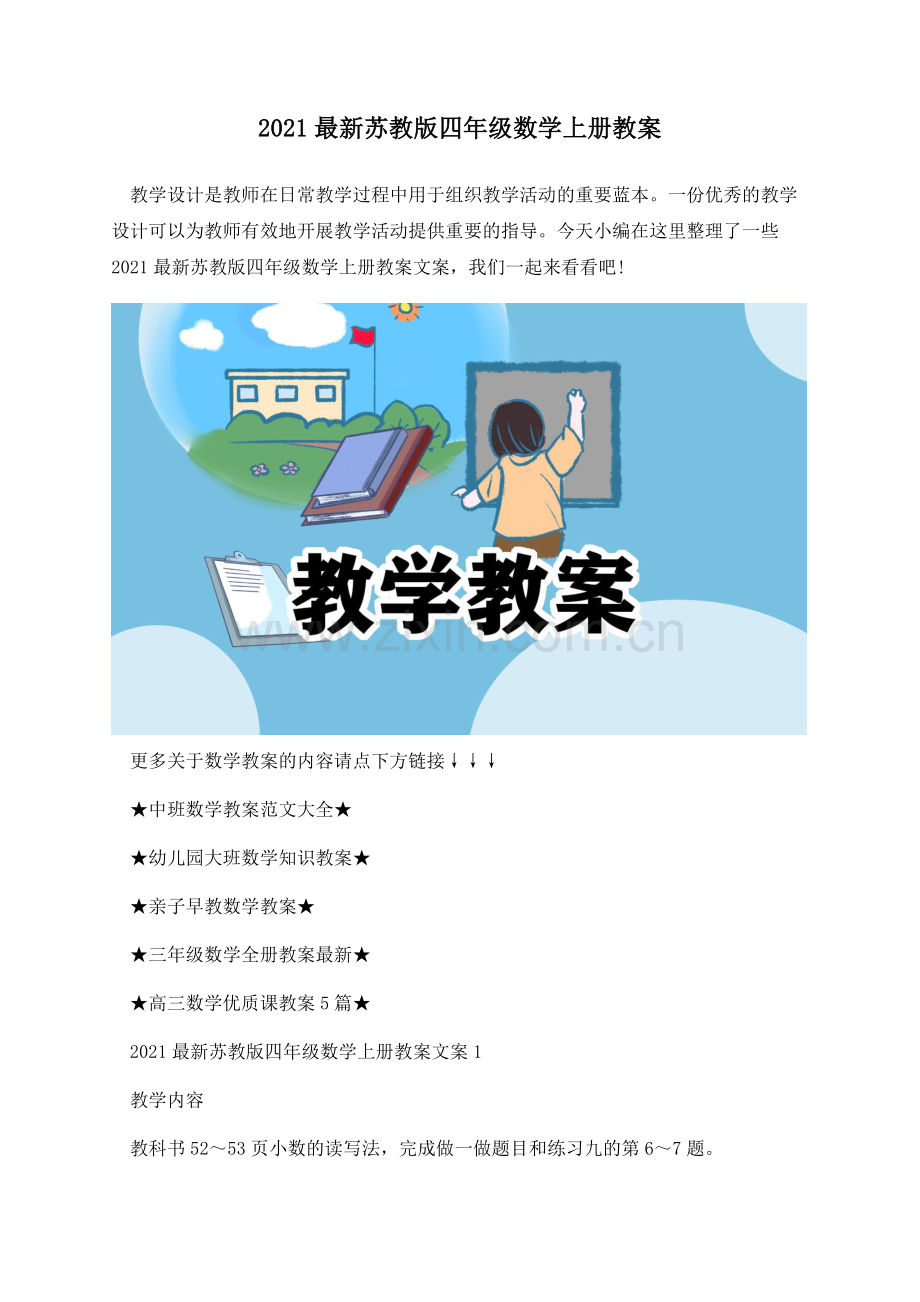 2021最新苏教版四年级数学上册教案

教学设计是教师在日常教学过程中用于组织教学活动的重要蓝本。一份优秀的教学设计可以为教师有效地开展教学活动提供重要的指导。今天小编在这里整理了一些2021最新苏教版四年级数学上册教案文案，我们一起来看看吧!

教学教案

更多关于数学教案的内容请点下方链接↓↓↓

★中班数学教案范文大全★

★幼儿园大班数学知识教案★

★亲子早教数学教案★

★三年级数学全册教案最新★

★高三数学优质课教案5篇★

2021最新苏教版四年级数学上册教案文案1

教学内容

教科书52～53页小数的读写法，完成做一做题目和练习九的第6～7题。

www.zixin.com.cn